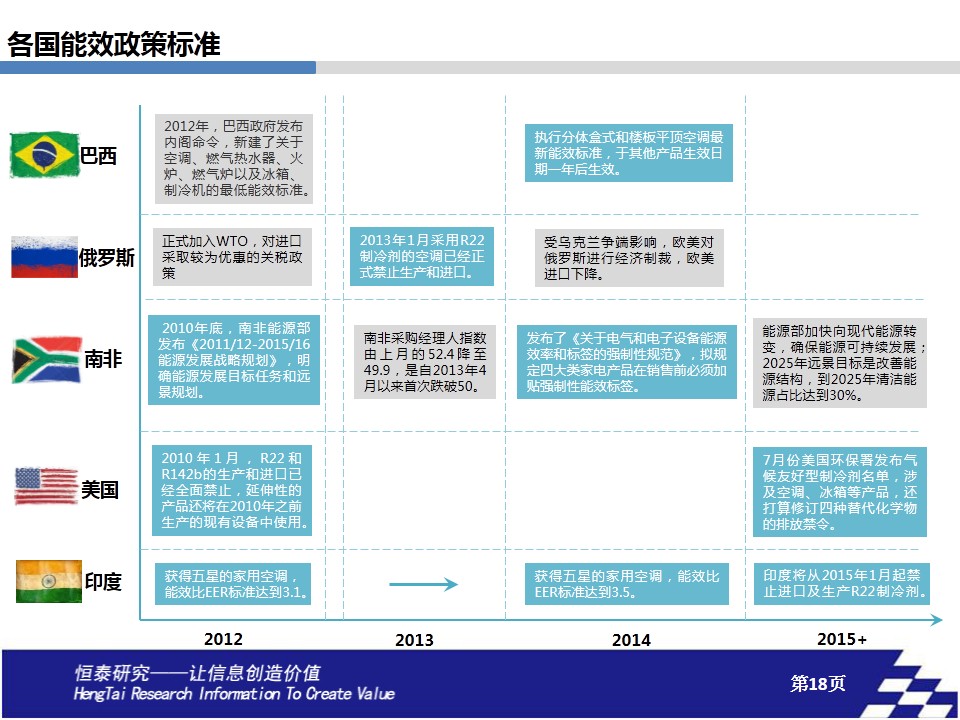 各国能效政策标准

巴西

2012年，巴西政府发布内阁命令，新建了关于空调、燃气热水器、火炉、燃气炉以及冰箱、制冷机的最低能效标准。

执行分体盒式和楼板平顶空调最新能效标准，于其他产品生效日期一年后生效。

俄罗斯

正式加入WTO，对进口采取较为优惠的关税政策

2013年1月采用R22制冷剂的空调已经正式禁止生产和进口。

受乌克兰争端影响，欧美对俄罗斯进行经济制裁，欧美进口下降。

南非

2010年底，南非能源部发布《2011/12-2015/16能源发展战略规划》，明确能源发展目标任务和远景规划。

南非采购经理人指数由上月的52.4降至49.9，是自2013年4月以来首次跌破50。

发布了《关于电气和电子设备能源效率和标签的强制性规范》，拟规定四大类家电产品在销售前必须加贴强制性能效标签。

能源部加快向现代能源转变，确保能源可持续发展；2025年远景目标是改善能源结构，到2025年清洁能源占比达到30%。

美国

2010年1月，R22和R142b的生产和进口已经全面禁止，延伸性的产品还将在2010年之前生产的现有设备中使用。

7月份美国环保署发布气候友好型制冷剂名单，涉及空调、冰箱等产品，还打算修订四种替代化学物的排放禁令。

印度

获得五星的家用空调，能效比EER标准达到3.1。

获得五星的家用空调，能效比EER标准达到3.5。

印度将从2015年1月起禁止进口及生产R22制冷剂。

2012
2013
2014
2015+

恒泰研究——让信息创造价值
HengTai Research Information To Create Value

第18页